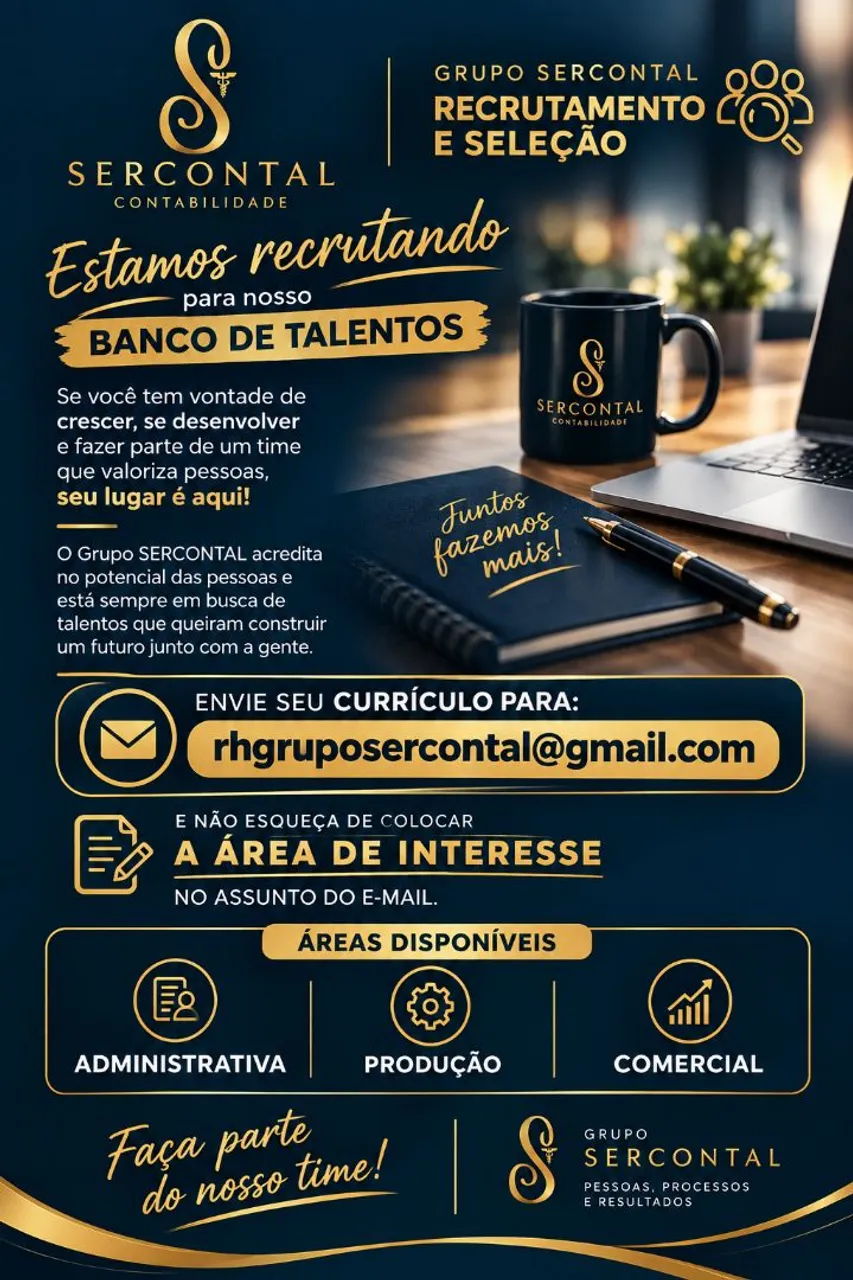 SERCONTAL
CONTABILIDADE

GRUPO SERCONTAL
RECRUTAMENTO
E SELEÇÃO

Estamos recrutando
para nosso
BANCO DE TALENTOS

Se você tem vontade de crescer, se desenvolver e fazer parte de um time que valoriza pessoas, seu lugar é aqui!

O Grupo SERCONTAL acredita no potencial das pessoas e está sempre em busca de talentos que queiram construir um futuro junto com a gente.

SERCONTAL
CONTABILIDADE

Juntos
fazemos
mais!

ENVIE SEU CURRÍCULO PARA:
rhgruposercontal@gmail.com

E NÃO ESQUEÇA DE COLOCAR
A ÁREA DE INTERESSE
NO ASSUNTO DO E-MAIL.

ÁREAS DISPONÍVEIS
ADMINISTRATIVA
PRODUÇÃO
COMERCIAL

Faça parte
do nosso time!

GRUPO
SERCONTAL
PESSOAS, PROCESSOS
E RESULTADOS